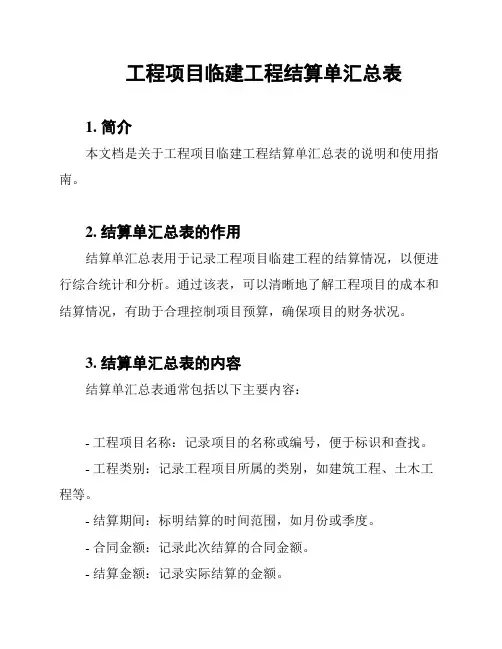 工程项目临建工程结算单汇总表

1. 简介

本文档是关于工程项目临建工程结算单汇总表的说明和使用指南。

2. 结算单汇总表的作用

结算单汇总表用于记录工程项目临建工程的结算情况，以便进行综合统计和分析。通过该表，可以清晰地了解工程项目的成本和结算情况，有助于合理控制项目预算，确保项目的财务状况。

3. 结算单汇总表的内容

结算单汇总表通常包括以下主要内容：

- 工程项目名称：记录项目的名称或编号，便于标识和查找。

- 工程类别：记录工程项目所属的类别，如建筑工程、土木工程等。

- 结算期间：标明结算的时间范围，如月份或季度。

- 合同金额：记录此次结算的合同金额。

- 结算金额：记录实际结算的金额。